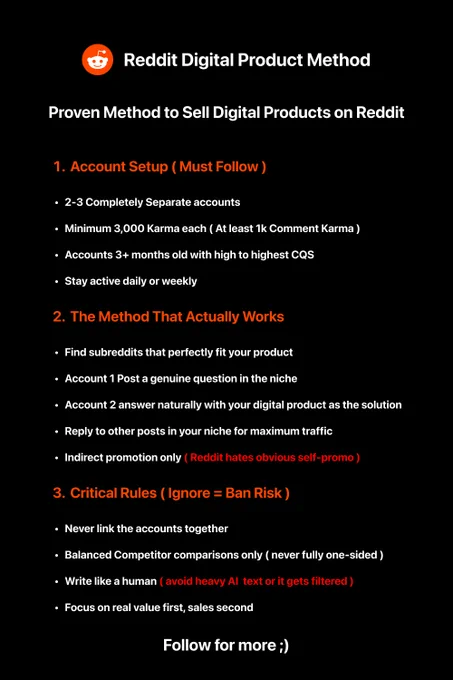 Reddit Digital Product Method

Proven Method to Sell Digital Products on Reddit

1. Account Setup ( Must Follow )

• 2-3 Completely Separate accounts
• Minimum 3,000 Karma each ( At least 1k Comment Karma )
• Accounts 3+ months old with high to highest CQS
• Stay active daily or weekly

2. The Method That Actually Works

• Find subreddits that perfectly fit your product
• Account 1 Post a genuine question in the niche
• Account 2 answer naturally with your digital product as the solution
• Reply to other posts in your niche for maximum traffic
• Indirect promotion only ( Reddit hates obvious self-promo )

3. Critical Rules ( Ignore = Ban Risk )

• Never link the accounts together
• Balanced Competitor comparisons only ( never fully one-sided )
• Write like a human ( avoid heavy AI text or it gets filtered )
• Focus on real value first, sales second

Follow for more ;)